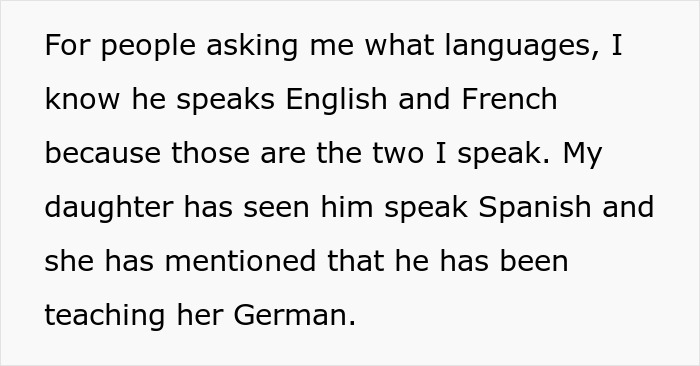 For people asking me what languages, I know he speaks English and French because those are the two I speak. My daughter has seen him speak Spanish and she has mentioned that he has been teaching her German.